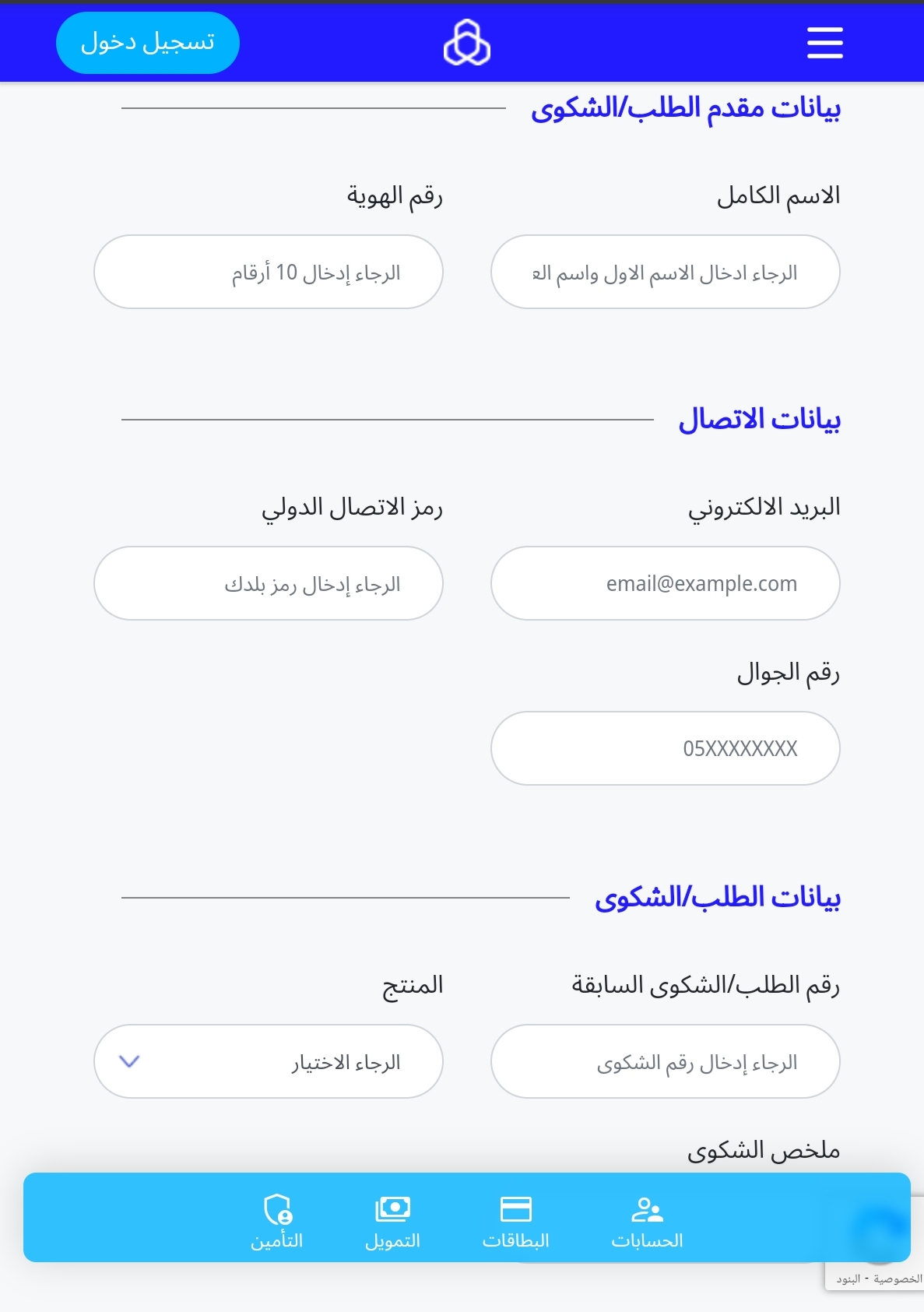 تسجيل دخول

بيانات مقدم الطلب/الشكوى

الاسم الكامل
الرجاء ادخال الاسم الاول واسم الع

رقم الهوية
الرجاء إدخال 10 أرقام

بيانات الاتصال

البريد الالكتروني
email@example.com

رمز الاتصال الدولي
الرجاء إدخال رمز بلدك

رقم الجوال
05XXXXXXXX

بيانات الطلب/الشكوى

رقم الطلب/الشكوى السابقة
الرجاء إدخال رقم الشكوى

المنتج
الرجاء الاختيار

ملخص الشكوى

الحسابات
البطاقات
التمويل
التأمين

الخصوصية - البنود